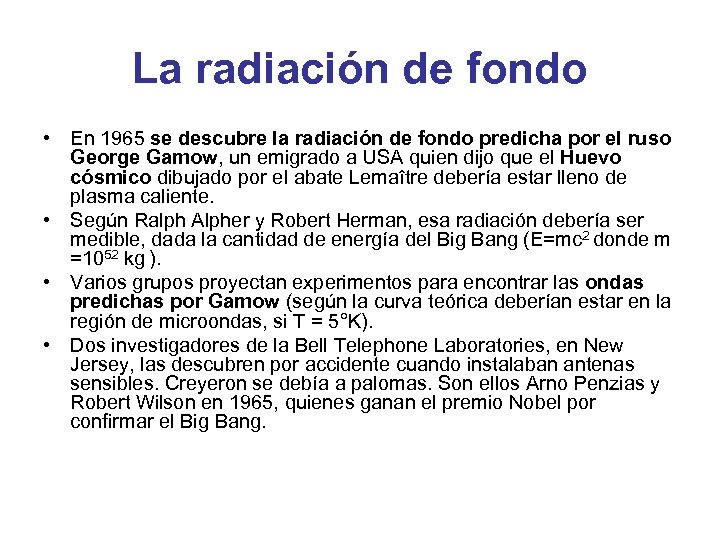 La radiación de fondo

• En 1965 se descubre la radiación de fondo predicha por el ruso George Gamow, un emigrado a USA quien dijo que el Huevo cósmico dibujado por el abate Lemaître debería estar lleno de plasma caliente.
• Según Ralph Alpher y Robert Herman, esa radiación debería ser medible, dada la cantidad de energía del Big Bang ($E=mc^2$ donde m $=10^{52}$ kg ).
• Varios grupos proyectan experimentos para encontrar las ondas predichas por Gamow (según la curva teórica deberían estar en la región de microondas, si T = 5°K).
• Dos investigadores de la Bell Telephone Laboratories, en New Jersey, las descubren por accidente cuando instalaban antenas sensibles. Creyeron se debía a palomas. Son ellos Arno Penzias y Robert Wilson en 1965, quienes ganan el premio Nobel por confirmar el Big Bang.